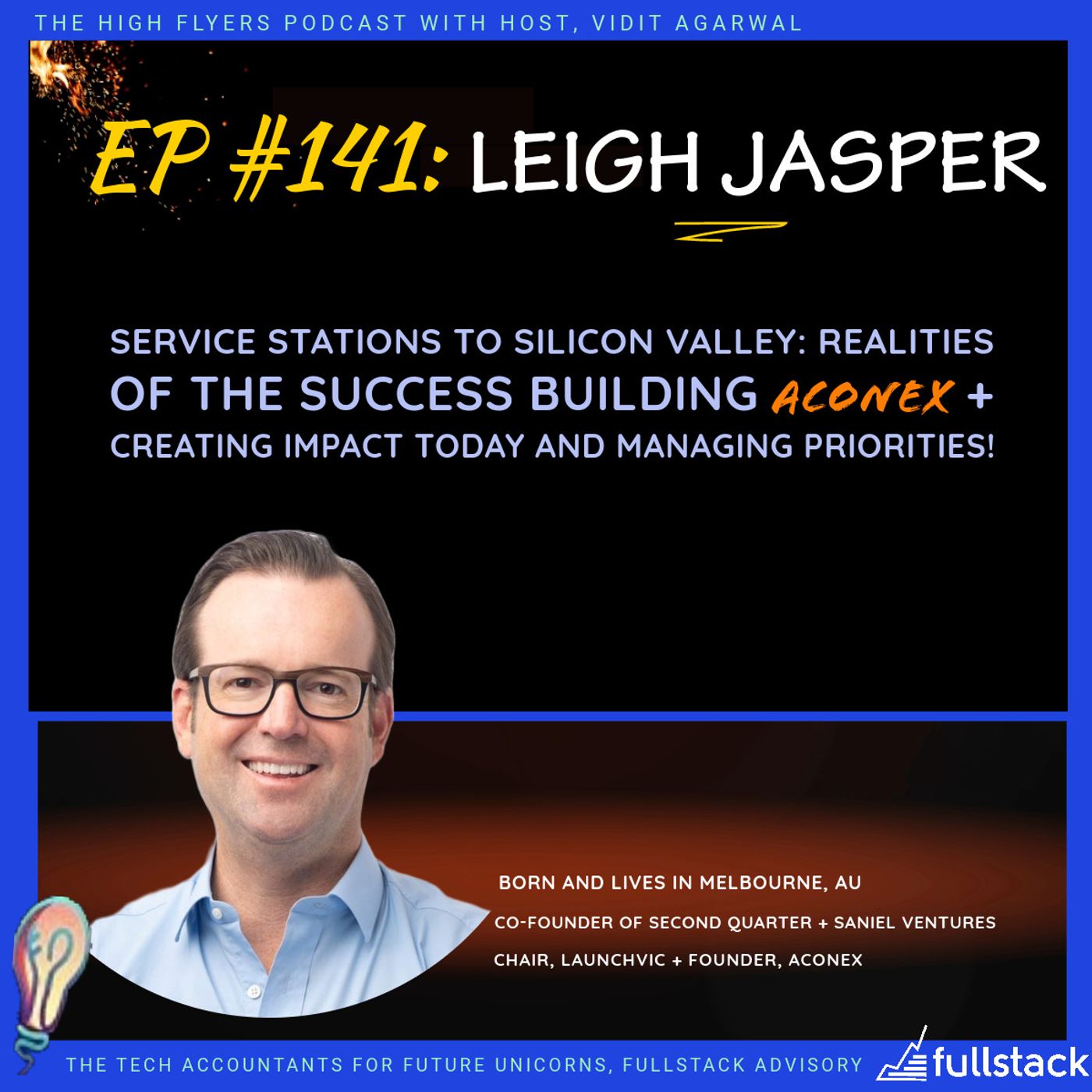 THE HIGH FLYERS PODCAST WITH HOST, VIDIT AGARWAL

EP #141: LEIGH JASPER

SERVICE STATIONS TO SILICON VALLEY: REALITIES OF THE SUCCESS BUILDING ACONEX + CREATING IMPACT TODAY AND MANAGING PRIORITIES!

BORN AND LIVES IN MELBOURNE, AU

CO-FOUNDER OF SECOND QUARTER + SANIEL VENTURES

CHAIR, LAUNCHVIC + FOUNDER, ACONEX

THE TECH ACCOUNTANTS FOR FUTURE UNICORNS, FULLSTACK ADVISORY

fullstack